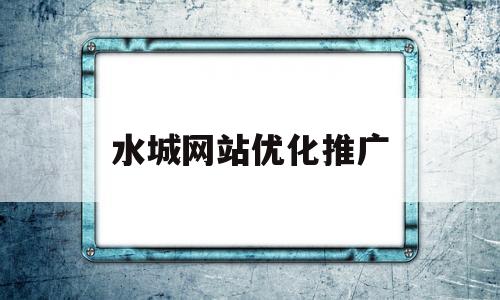 水城网站优化推广